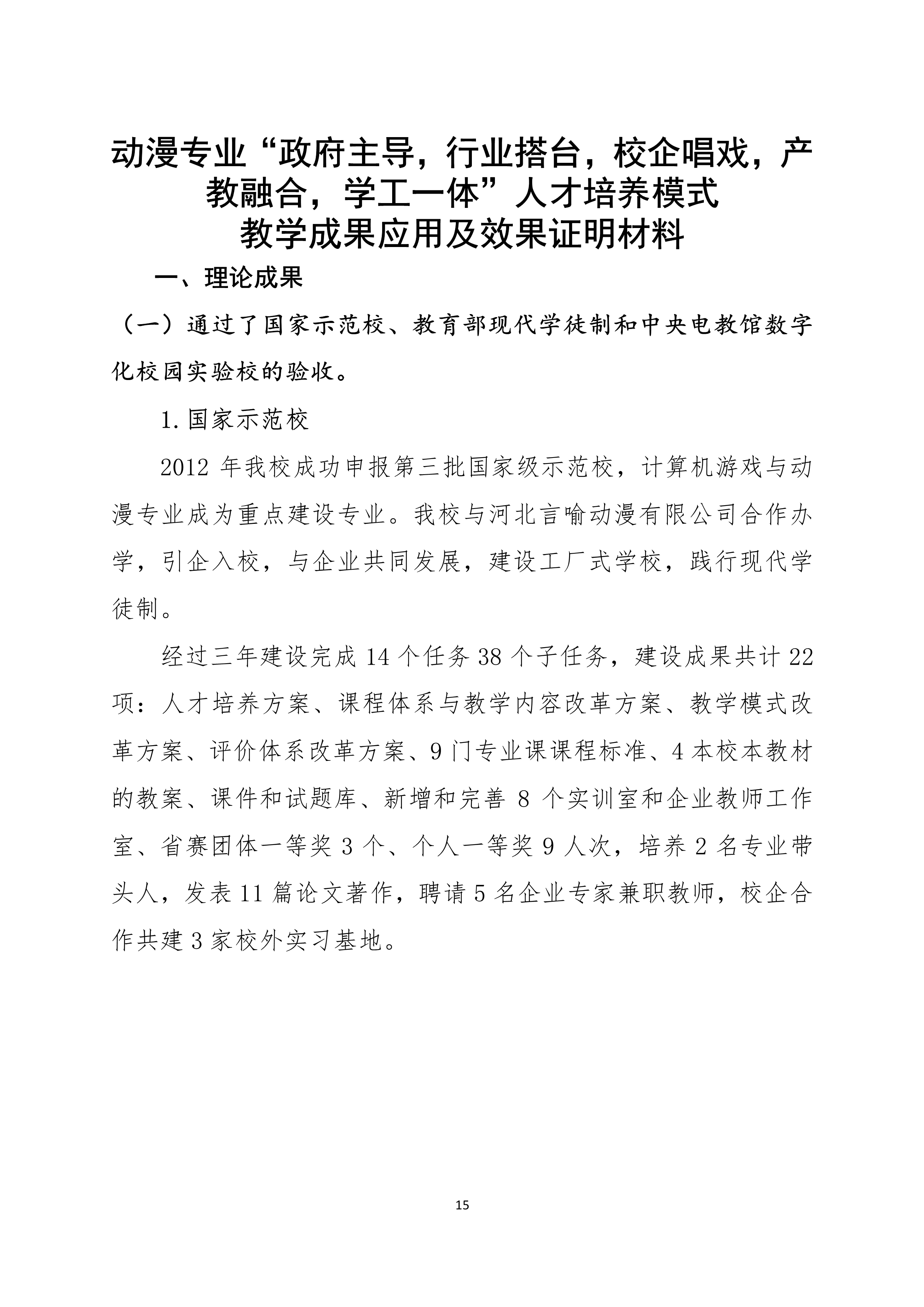 动漫专业“政府主导，行业搭台，校企唱戏，产教融合，学工一体”人才培养模式
教学成果应用及效果证明材料

一、理论成果

（一）通过了国家示范校、教育部现代学徒制和中央电教馆数字化校园实验校的验收。

1.国家示范校

2012 年我校成功申报第三批国家级示范校，计算机游戏与动漫专业成为重点建设专业。我校与河北言喻动漫有限公司合作办学，引企入校，与企业共同发展，建设工厂式学校，践行现代学徒制。

经过三年建设完成 14 个任务 38 个子任务，建设成果共计 22 项：人才培养方案、课程体系与教学内容改革方案、教学模式改革方案、评价体系改革方案、9 门专业课课程标准、4 本校本教材的教案、课件和试题库、新增和完善 8 个实训室和企业教师工作室、省赛团体一等奖 3 个、个人一等奖 9 人次，培养 2 名专业带头人，发表 11 篇论文著作，聘请 5 名企业专家兼职教师，校企合作共建 3 家校外实习基地。

15